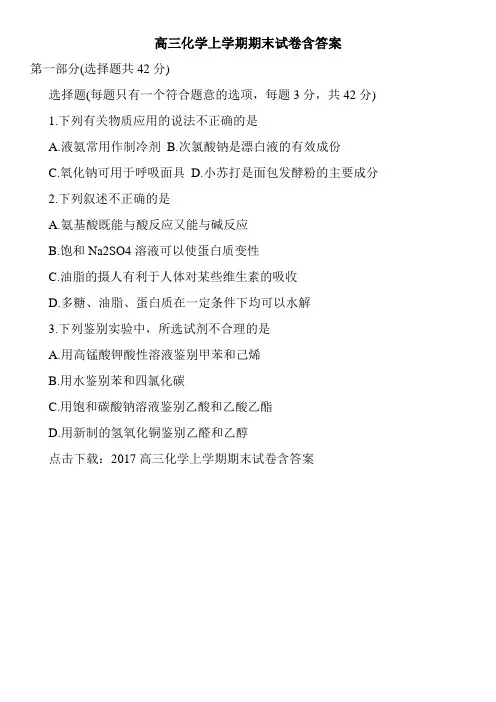 高三化学上学期期末试卷含答案

第一部分(选择题共 42 分)

选择题(每题只有一个符合题意的选项，每题 3 分，共 42 分)

1.下列有关物质应用的说法不正确的是

A.液氨常用作制冷剂 B.次氯酸钠是漂白液的有效成份

C.氧化钠可用于呼吸面具 D.小苏打是面包发酵粉的主要成分

2.下列叙述不正确的是

A.氨基酸既能与酸反应又能与碱反应

B.饱和 Na2SO4 溶液可以使蛋白质变性

C.油脂的摄人有利于人体对某些维生素的吸收

D.多糖、油脂、蛋白质在一定条件下均可以水解

3.下列鉴别实验中，所选试剂不合理的是

A.用高锰酸钾酸性溶液鉴别甲苯和己烯

B.用水鉴别苯和四氯化碳

C.用饱和碳酸钠溶液鉴别乙酸和乙酸乙酯

D.用新制的氢氧化铜鉴别乙醛和乙醇

点击下载：2017 高三化学上学期期末试卷含答案